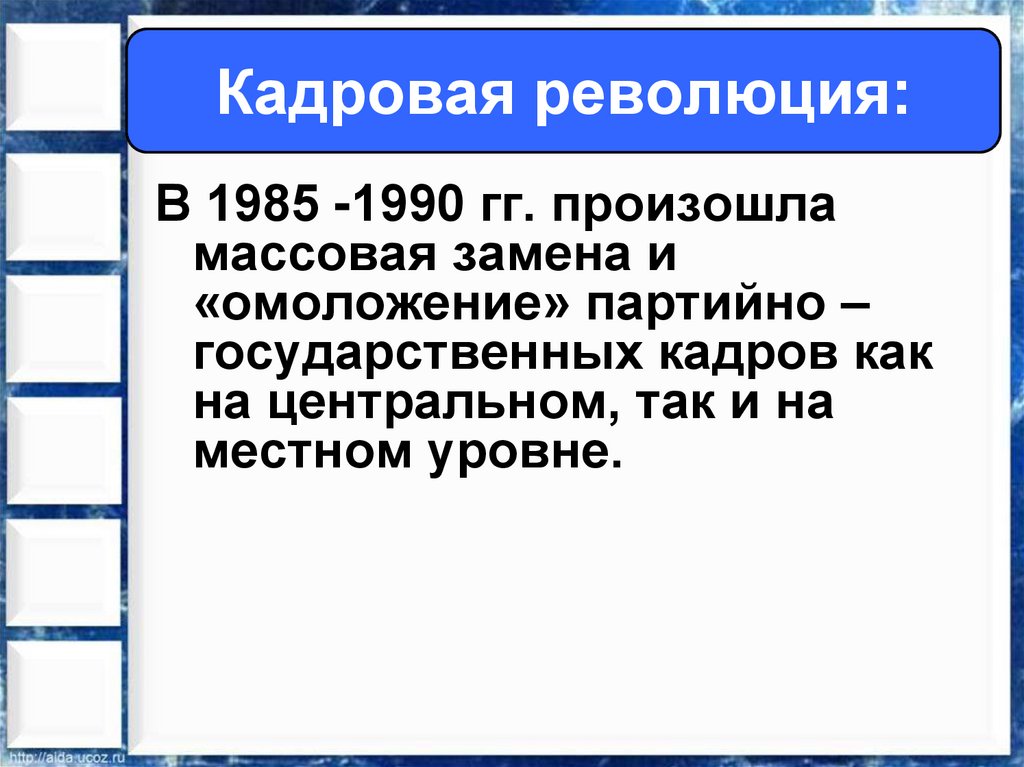 Кадровая революция:

В 1985 -1990 гг. произошла массовая замена и «омоложение» партийно – государственных кадров как на центральном, так и на местном уровне.

http://aida.ucoz.ru